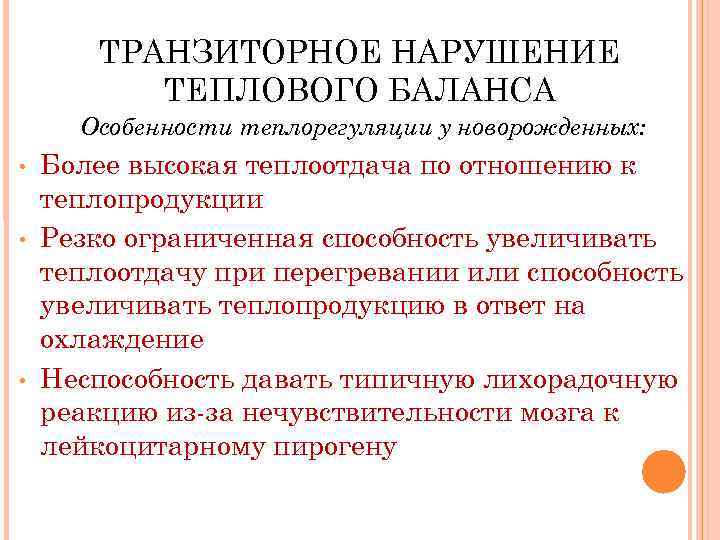 ТРАНЗИТОРНОЕ НАРУШЕНИЕ ТЕПЛОВОГО БАЛАНСА

Особенности теплорегуляции у новорожденных:

• Более высокая теплоотдача по отношению к теплопродукции

• Резко ограниченная способность увеличивать теплоотдачу при перегревании или способность увеличивать теплопродукцию в ответ на охлаждение

• Неспособность давать типичную лихорадочную реакцию из-за нечувствительности мозга к лейкоцитарному пирогену